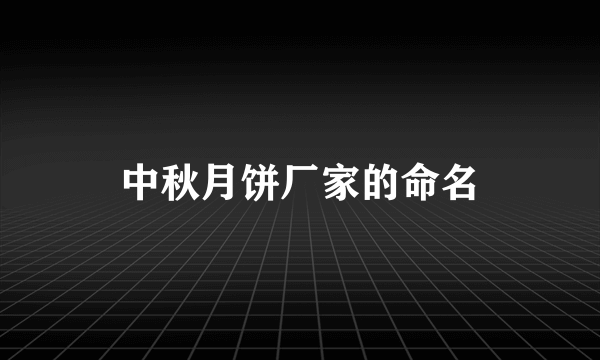 中秋月饼厂家的命名